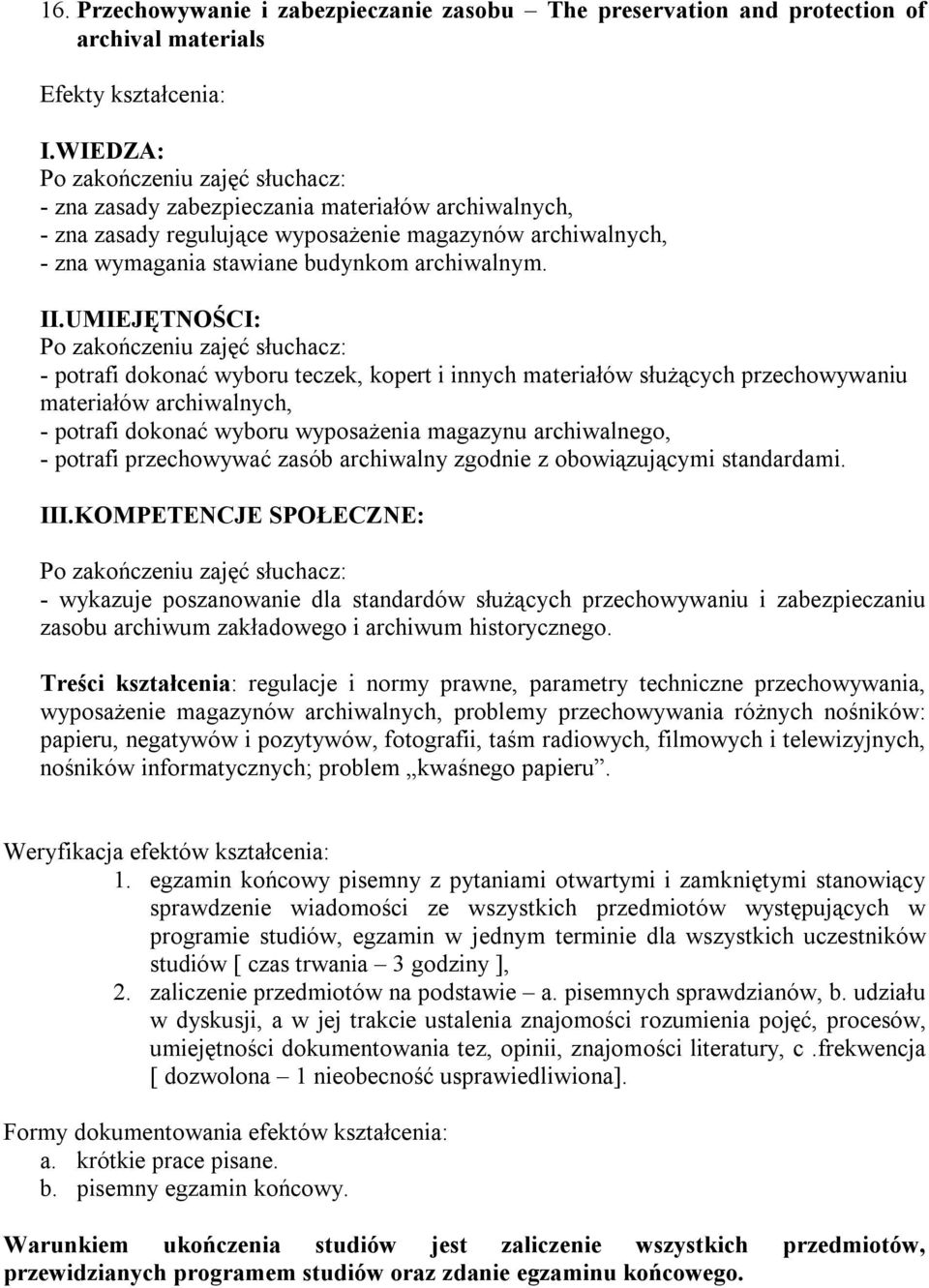 16. Przechowywanie i zabezpieczanie zasobu – The preservation and protection of archival materials

Efekty kształcenia:

I.WIEDZA:
Po zakończeniu zajęć słuchacz:
- zna zasady zabezpieczania materiałów archiwalnych,
- zna zasady regulujące wyposażenie magazynów archiwalnych,
- zna wymagania stawiane budynkom archiwalnym.

II.UMIEJĘTNOŚCI:
Po zakończeniu zajęć słuchacz:
- potrafi dokonać wyboru teczek, kopert i innych materiałów służących przechowywaniu materiałów archiwalnych,
- potrafi dokonać wyboru wyposażenia magazynu archiwalnego,
- potrafi przechowywać zasób archiwalny zgodnie z obowiązującymi standardami.

III.KOMPETENCJE SPOŁECZNE:

Po zakończeniu zajęć słuchacz:
- wykazuje poszanowanie dla standardów służących przechowywaniu i zabezpieczaniu zasobu archiwum zakładowego i archiwum historycznego.

Treści kształcenia: regulacje i normy prawne, parametry techniczne przechowywania, wyposażenie magazynów archiwalnych, problemy przechowywania różnych nośników: papieru, negatywów i pozytywów, fotografii, taśm radiowych, filmowych i telewizyjnych, nośników informatycznych; problem „kwaśnego papieru”.

Weryfikacja efektów kształcenia:
1. egzamin końcowy pisemny z pytaniami otwartymi i zamkniętymi stanowiący sprawdzenie wiadomości ze wszystkich przedmiotów występujących w programie studiów, egzamin w jednym terminie dla wszystkich uczestników studiów [ czas trwania – 3 godziny ],
2. zaliczenie przedmiotów na podstawie – a. pisemnych sprawdzianów, b. udziału w dyskusji, a w jej trakcie ustalenia znajomości rozumienia pojęć, procesów, umiejętności dokumentowania tez, opinii, znajomości literatury, c .frekwencja [ dozwolona – 1 nieobecność usprawiedliwiona].

Formy dokumentowania efektów kształcenia:
a. krótkie prace pisane.
b. pisemny egzamin końcowy.

Warunkiem ukończenia studiów jest zaliczenie wszystkich przedmiotów, przewidzianych programem studiów oraz zdanie egzaminu końcowego.